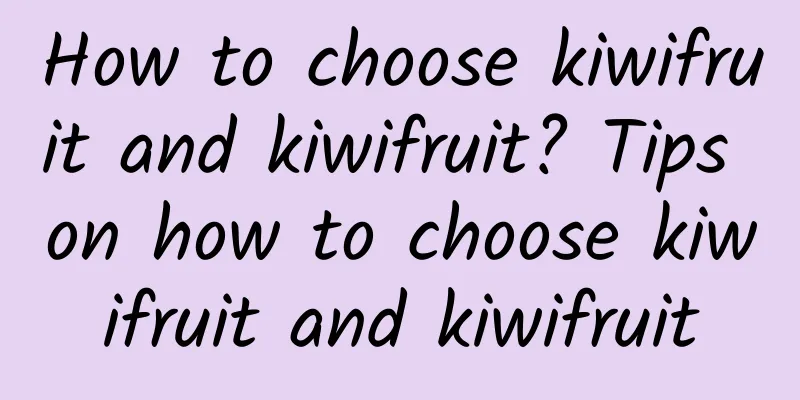 How to choose kiwifruit and kiwifruit? Tips on how to choose kiwifruit and kiwifruit